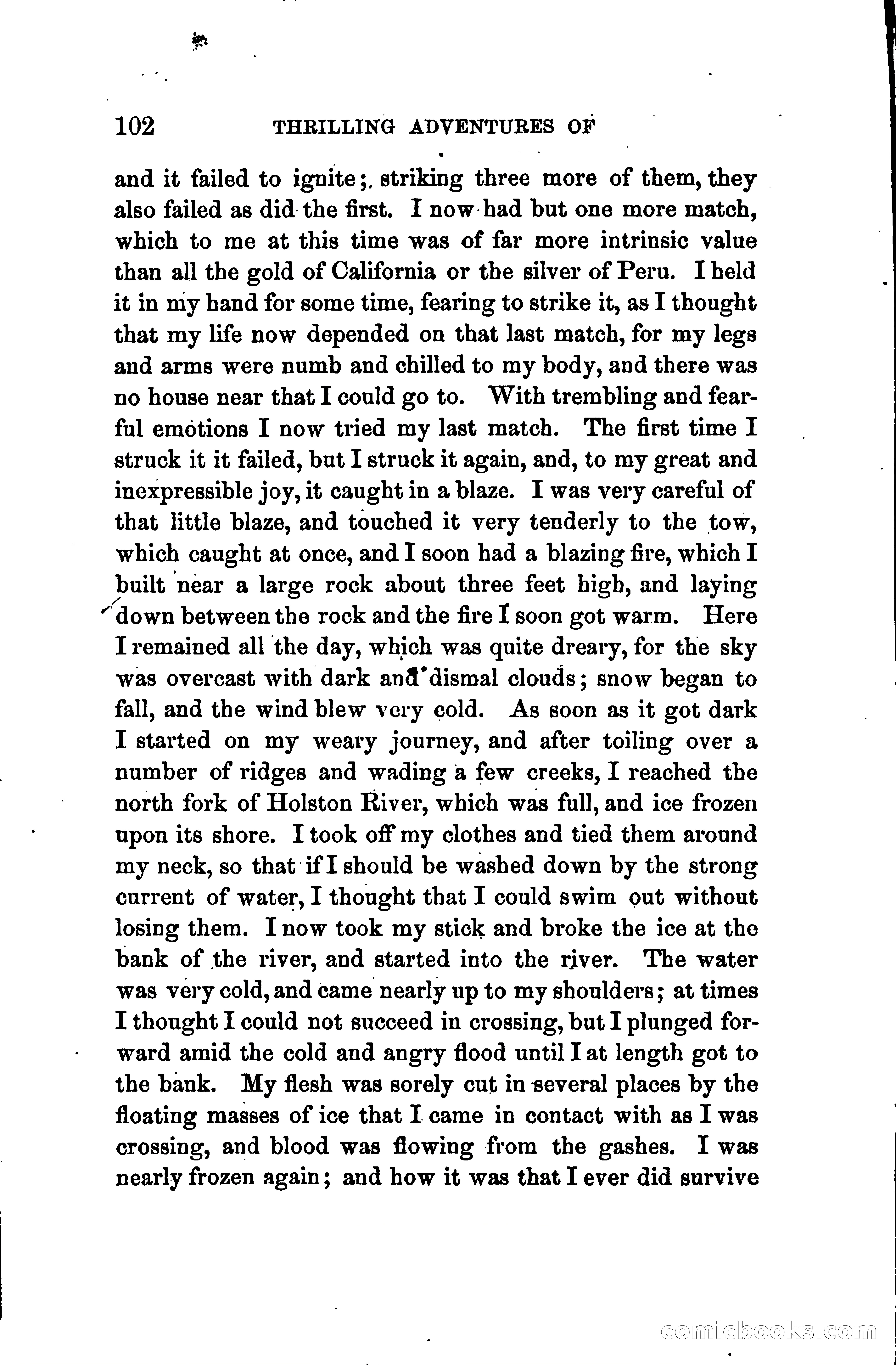 102 THRILLING ADVENTURES OF

and it failed to ignite; striking three more of them, they also failed as did the first. I now had but one more match, which to me at this time was of far more intrinsic value than all the gold of California or the silver of Peru. I held it in my hand for some time, fearing to strike it, as I thought that my life now depended on that last match, for my legs and arms were numb and chilled to my body, and there was no house near that I could go to. With trembling and fearful emotions I now tried my last match. The first time I struck it it failed, but I struck it again, and, to my great and inexpressible joy, it caught in a blaze. I was very careful of that little blaze, and touched it very tenderly to the tow, which caught at once, and I soon had a blazing fire, which I built near a large rock about three feet high, and laying down between the rock and the fire I soon got warm. Here I remained all the day, which was quite dreary, for the sky was overcast with dark and dismal clouds; snow began to fall, and the wind blew very cold. As soon as it got dark I started on my weary journey, and after toiling over a number of ridges and wading a few creeks, I reached the north fork of Holston River, which was full, and ice frozen upon its shore. I took off my clothes and tied them around my neck, so that if I should be washed down by the strong current of water, I thought that I could swim out without losing them. I now took my stick and broke the ice at the bank of the river, and started into the river. The water was very cold, and came nearly up to my shoulders; at times I thought I could not succeed in crossing, but I plunged forward amid the cold and angry flood until I at length got to the bank. My flesh was sorely cut in several places by the floating masses of ice that I came in contact with as I was crossing, and blood was flowing from the gashes. I was nearly frozen again; and how it was that I ever did survive

comicbooks.com